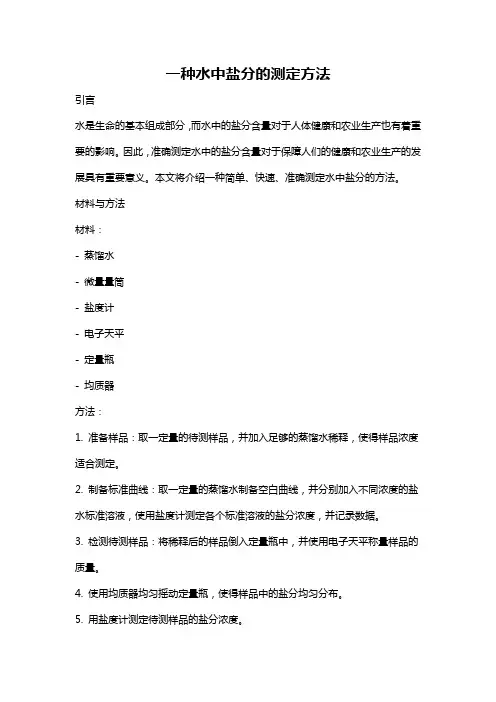 一种水中盐分的测定方法

引言

水是生命的基本组成部分，而水中的盐分含量对于人体健康和农业生产也有着重要的影响。因此，准确测定水中的盐分含量对于保障人们的健康和农业生产的发展具有重要意义。本文将介绍一种简单、快速、准确测定水中盐分的方法。

材料与方法

材料：

- 蒸馏水

- 微量量筒

- 盐度计

- 电子天平

- 定量瓶

- 均质器

方法：

1. 准备样品：取一定量的待测样品，并加入足够的蒸馏水稀释，使得样品浓度适合测定。

2. 制备标准曲线：取一定量的蒸馏水制备空白曲线，并分别加入不同浓度的盐水标准溶液，使用盐度计测定各个标准溶液的盐分浓度，并记录数据。

3. 检测待测样品：将稀释后的样品倒入定量瓶中，并使用电子天平称量样品的质量。

4. 使用均质器均匀摇动定量瓶，使得样品中的盐分均匀分布。

5. 用盐度计测定待测样品的盐分浓度。